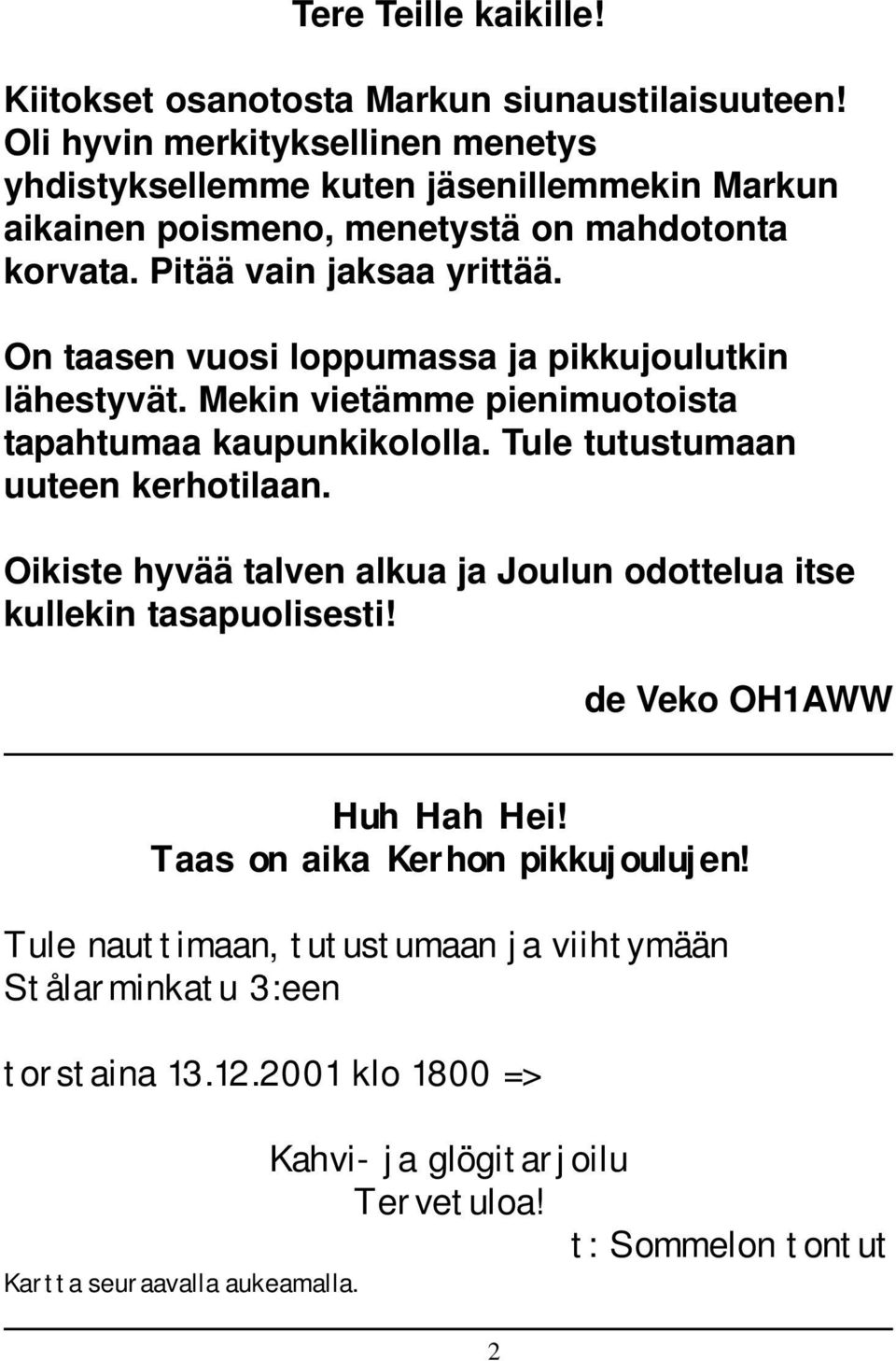 Tere Teille kaikille!

Kiitokset osanotosta Markun siunaustilaisuuteen! Oli hyvin merkityksellinen menetys yhdistyksellemme kuten jäsenillemmekin Markun aikainen poismeno, menetystä on mahdotonta korvata. Pitää vain jaksaa yrittää.

On taasen vuosi loppumassa ja pikkujoulutkin lähestyvät. Mekin vietämme pienimuotoista tapahtumaa kaupunkikololla. Tule tutustumaan uuteen kerhotilaan.

Oikiste hyvää talven alkua ja Joulun odottelua itse kullekin tasapuolisesti!

de Veko OH1AWW

Huh Hah Hei!
Taas on aika Kerhon pikkujoulujen!

Tule nauttimaan, tutustumaan ja viihtymään Stålarminkatu 3:een

torstaina 13.12.2001 klo 1800 =>

Kahvi- ja glögitarjoilu
Tervetuloa!
t: Sommelon tontut

Kartta seuraavalla aukeamalla.

2